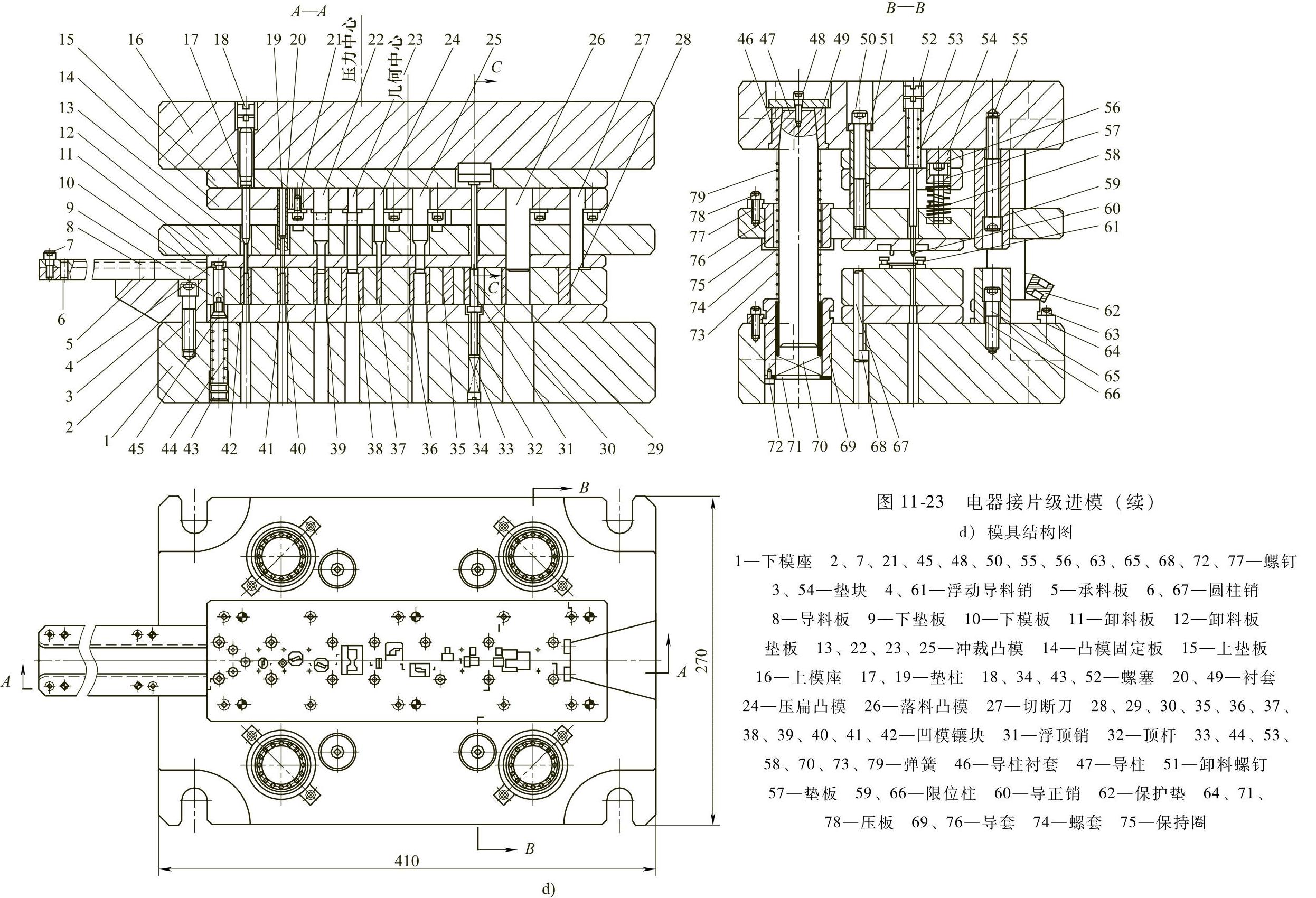 A—A

15 16 17 18 19 20 21 22 23 24 25 26 27 28

压力中心

几何中心

C

C

14
13
12
11
10
9
8
7
6
5
4
3
2
1

45 44 43 42 41 40 39 38 37 36 35 34 33 32 31 30 29

B—B

46 47 48 49 50 51 52 53 54 55

56
57
58
59
60
61
62
63
64
65
66

79
78
77
76
75
74
73

72 71 70 69 68 67

B

A

A

270

B

410

d)

图 11-23 电器接片级进模（续）

d）模具结构图

1—下模座 2、7、21、45、48、50、55、56、63、65、68、72、77—螺钉 3、54—垫块 4、61—浮动导料销 5—承料板 6、67—圆柱销 8—导料板 9—下垫板 10—下模板 11—卸料板 12—卸料板垫板 13、22、23、25—冲裁凸模 14—凸模固定板 15—上垫板 16—上模座 17、19—垫柱 18、34、43、52—螺塞 20、49—衬套 24—压扁凸模 26—落料凸模 27—切断刀 28、29、30、35、36、37、38、39、40、41、42—凹模镶块 31—浮顶销 32—顶杆 33、44、53、58、70、73、79—弹簧 46—导柱衬套 47—导柱 51—卸料螺钉 57—垫板 59、66—限位柱 60—导正销 62—保护垫 64、71、78—压板 69、76—导套 74—螺套 75—保持圈